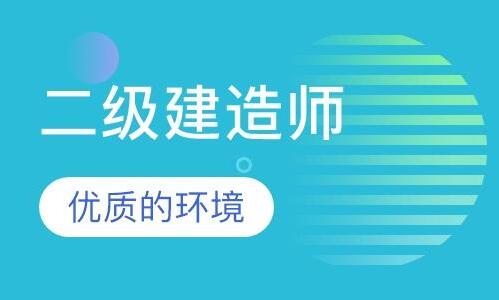 二级建造师

优质的环境